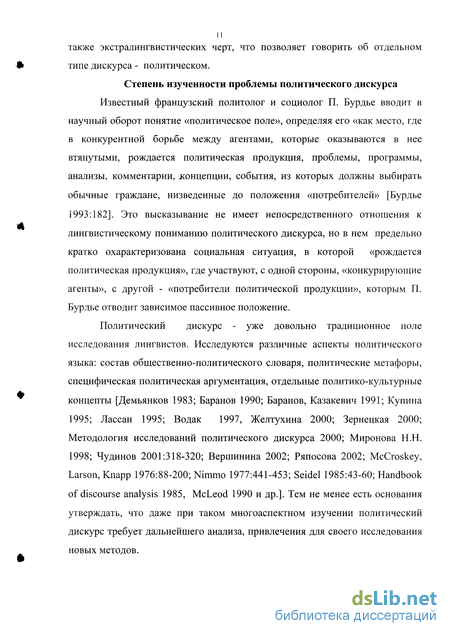 11

также экстралингвистических черт, что позволяет говорить об отдельном типе дискурса - политическом.

Степень изученности проблемы политического дискурса

Известный французский политолог и социолог П. Бурдье вводит в научный оборот понятие «политическое поле», определяя его «как место, где в конкурентной борьбе между агентами, которые оказываются в нее втянутыми, рождается политическая продукция, проблемы, программы, анализы, комментарии, концепции, события, из которых должны выбирать обычные граждане, низведенные до положения «потребителей» [Бурдье 1993:182]. Это высказывание не имеет непосредственного отношения к лингвистическому пониманию политического дискурса, но в нем предельно кратко охарактеризована социальная ситуация, в которой «рождается политическая продукция», где участвуют, с одной стороны, «конкурирующие агенты», с другой - «потребители политической продукции», которым П. Бурдье отводит зависимое пассивное положение.

Политический дискурс - уже довольно традиционное поле исследования лингвистов. Исследуются различные аспекты политического языка: состав общественно-политического словаря, политические метафоры, специфическая политическая аргументация, отдельные политико-культурные концепты [Демьянков 1983; Баранов 1990; Баранов, Казакевич 1991; Купина 1995; Лассан 1995; Водак 1997, Желтухина 2000; Зернецкая 2000; Методология исследований политического дискурса 2000; Миронова Н.Н. 1998; Чудинов 2001:318-320; Вершинина 2002; Ряпосова 2002; McCroskey, Larson, Knapp 1976:88-200; Nimmo 1977:441-453; Seidel 1985:43-60; Handbook of discourse analysis 1985, McLeod 1990 и др.]. Тем не менее есть основания утверждать, что даже при таком многоаспектном изучении политический дискурс требует дальнейшего анализа, привлечения для своего исследования новых методов.

dsLib.net
библиотека диссертаций